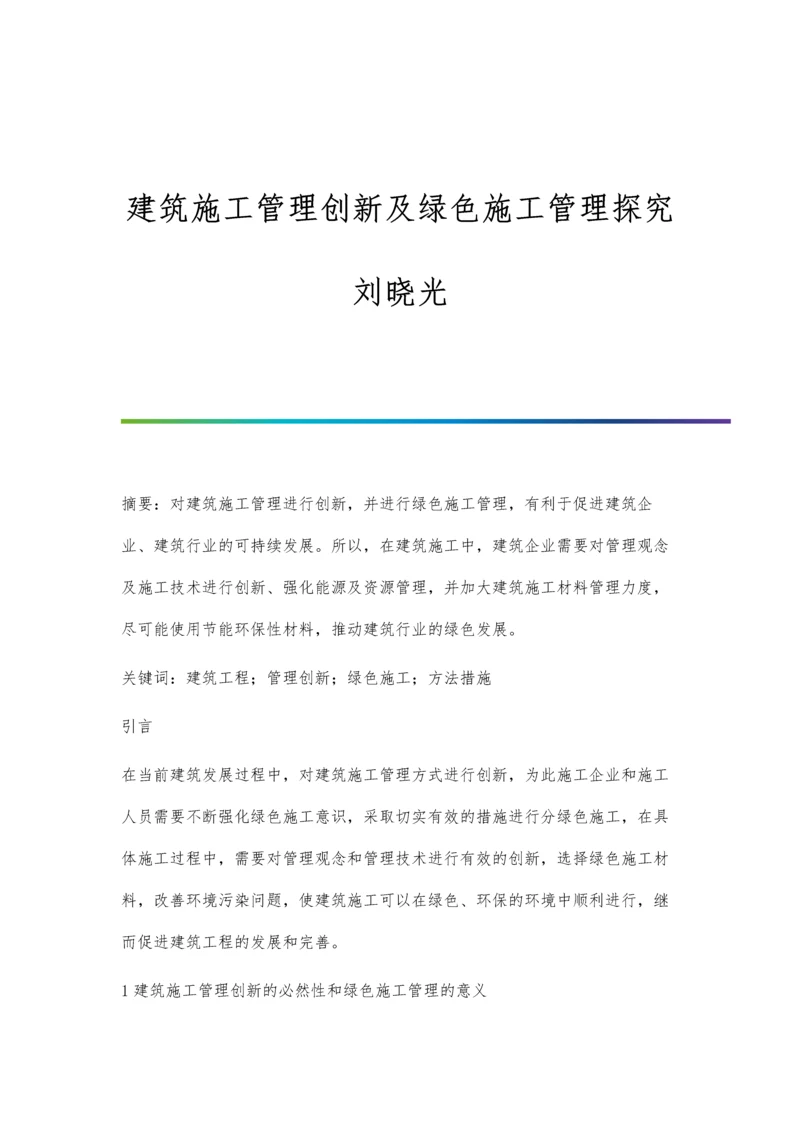 建筑施工管理创新及绿色施工管理探究

刘晓光

摘要：对建筑施工管理进行创新，并进行绿色施工管理，有利于促进建筑企业、建筑行业的可持续发展。所以，在建筑施工中，建筑企业需要对管理观念及施工技术进行创新、强化能源及资源管理，并加大建筑施工材料管理力度，尽可能使用节能环保性材料，推动建筑行业的绿色发展。

关键词：建筑工程；管理创新；绿色施工；方法措施

引言

在当前建筑发展过程中，对建筑施工管理方式进行创新，为此施工企业和施工人员需要不断强化绿色施工意识，采取切实有效的措施进行分绿色施工，在具体施工过程中，需要对管理观念和管理技术进行有效的创新，选择绿色施工材料，改善环境污染问题，使建筑施工可以在绿色、环保的环境中顺利进行，继而促进建筑工程的发展和完善。

1 建筑施工管理创新的必然性和绿色施工管理的意义